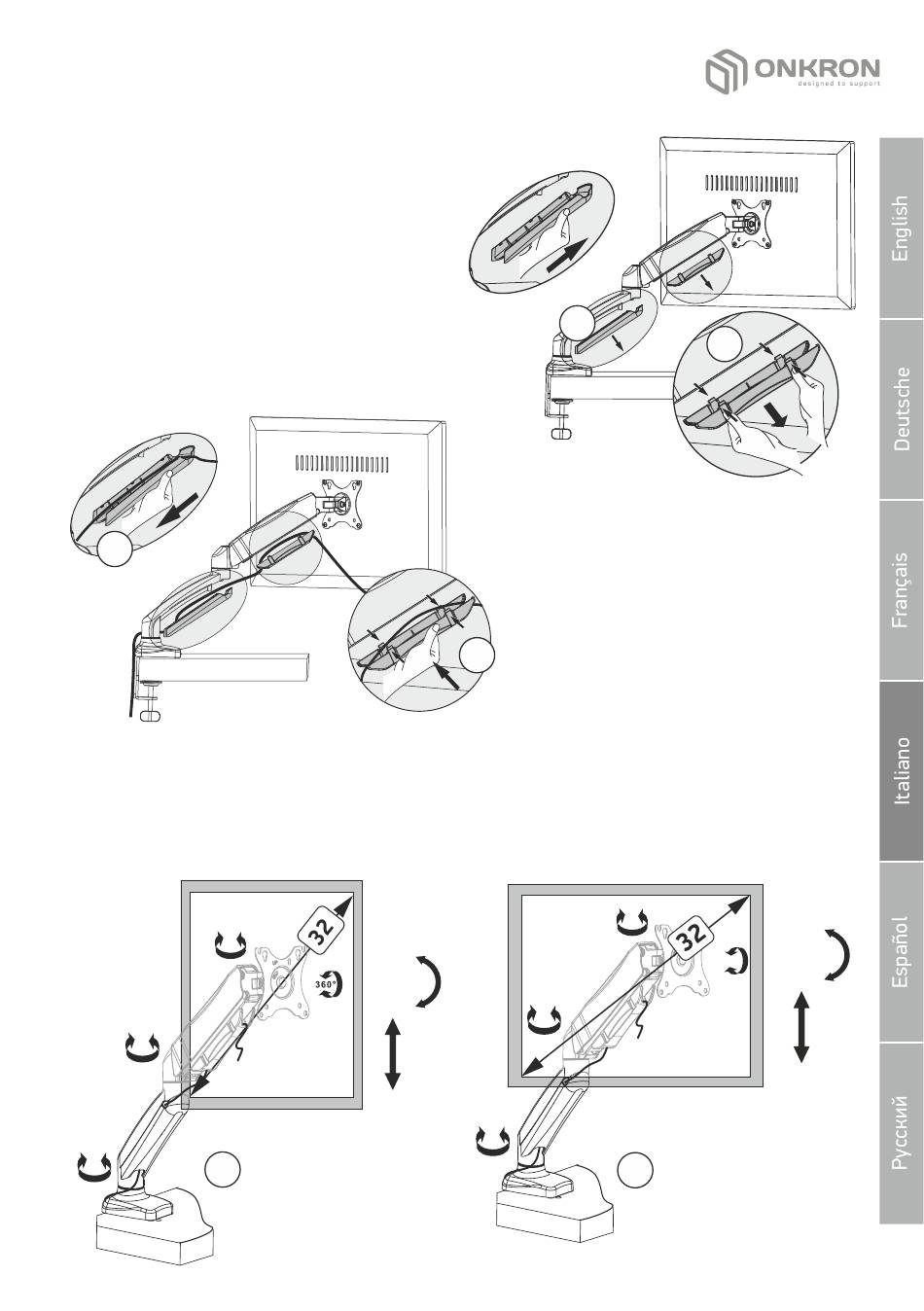 ONKRON
designed to support

English

Deutsche

Français

Italiano

Español

Русский

32

360°

32